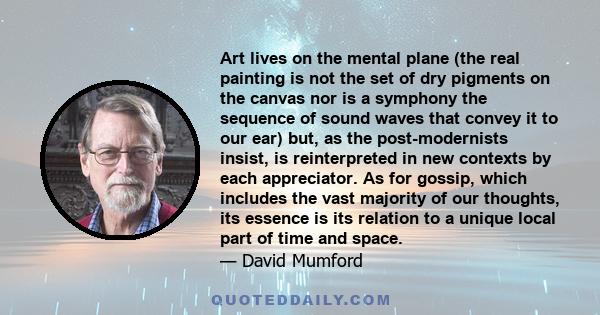 Art lives on the mental plane (the real painting is not the set of dry pigments on the canvas nor is a symphony the sequence of sound waves that convey it to our ear) but, as the post-modernists insist, is reinterpreted in new contexts by each appreciator. As for gossip, which includes the vast majority of our thoughts, its essence is its relation to a unique local part of time and space.
— David Mumford

QUOTEDDAILY.COM